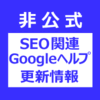 非公式

SEO関連
Googleヘルプ
更新情報